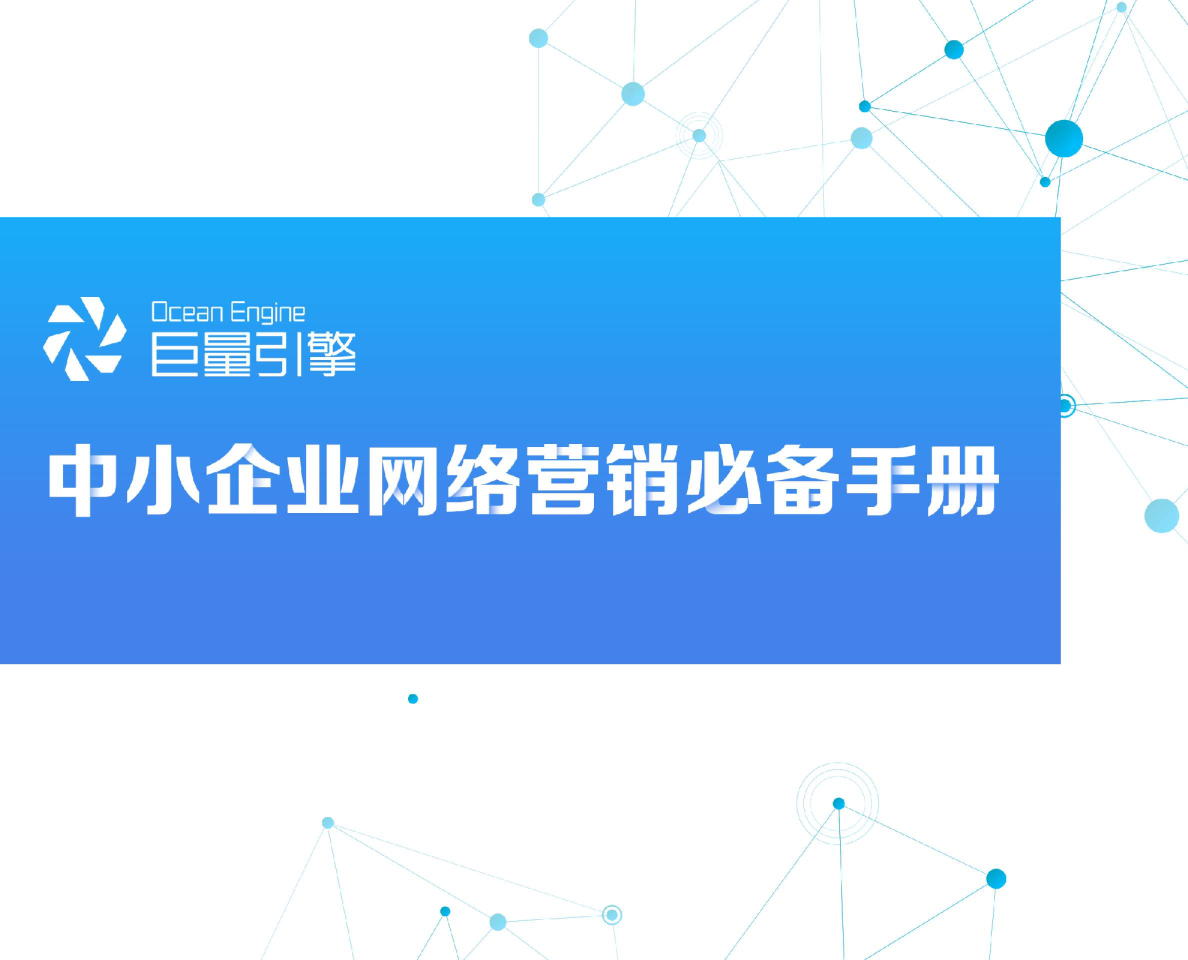 Ocean Engine
巨量引擎

中小企业网络营销必备手册